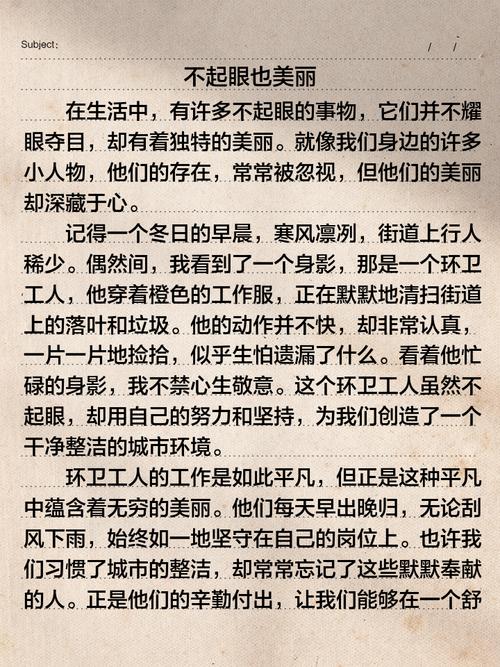 Subject:　　/　/

不起眼也美丽

在生活中，有许多不起眼的事物，它们并不耀眼夺目，却有着独特的美丽。就像我们身边的许多小人物，他们的存在，常常被忽视，但他们的美丽却深藏于心。

记得一个冬日的早晨，寒风凛冽，街道上行人稀少。偶然间，我看到了一个身影，那是一个环卫工人，他穿着橙色的工作服，正在默默地清扫街道上的落叶和垃圾。他的动作并不快，却非常认真，一片一片地捡拾，似乎生怕遗漏了什么。看着他忙碌的身影，我不禁心生敬意。这个环卫工人虽然不起眼，却用自己的努力和坚持，为我们创造了一个干净整洁的城市环境。

环卫工人的工作是如此平凡，但正是这种平凡中蕴含着无穷的美丽。他们每天早出晚归，无论刮风下雨，始终如一地坚守在自己的岗位上。也许我们习惯了城市的整洁，却常常忘记了这些默默奉献的人。正是他们的辛勤付出，让我们能够在一个舒